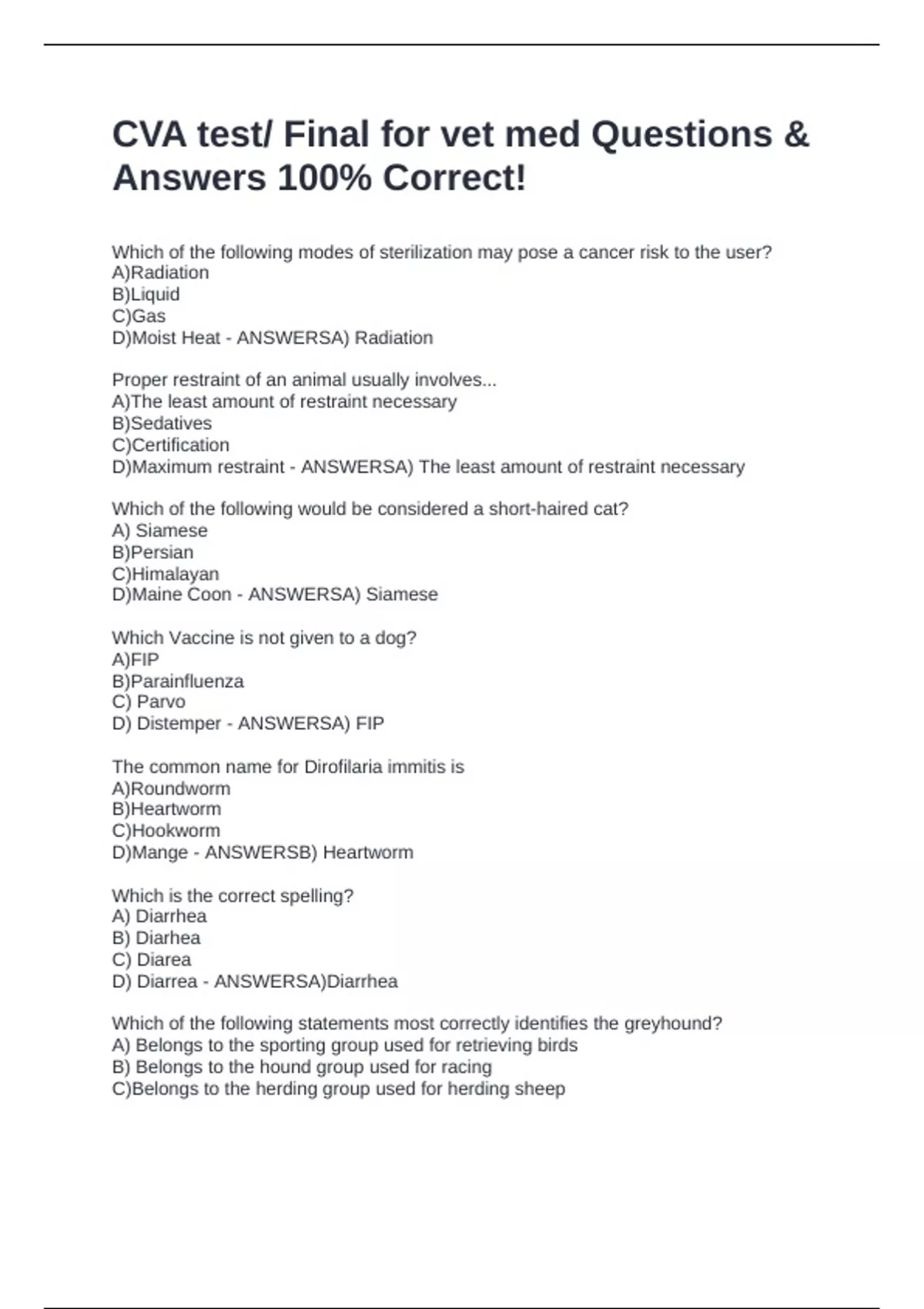 CVA test/ Final for vet med Questions & Answers 100% Correct!

Which of the following modes of sterilization may pose a cancer risk to the user?
A)Radiation
B)Liquid
C)Gas
D)Moist Heat - ANSWERSA) Radiation

Proper restraint of an animal usually involves...
A)The least amount of restraint necessary
B)Sedatives
C)Certification
D)Maximum restraint - ANSWERSA) The least amount of restraint necessary

Which of the following would be considered a short-haired cat?
A) Siamese
B)Persian
C)Himalayan
D)Maine Coon - ANSWERSA) Siamese

Which Vaccine is not given to a dog?
A)FIP
B)Parainfluenza
C) Parvo
D) Distemper - ANSWERSA) FIP

The common name for Dirofilaria immitis is
A)Roundworm
B)Heartworm
C)Hookworm
D)Mange - ANSWERSB) Heartworm

Which is the correct spelling?
A) Diarrhea
B) Diarhea
C) Diarea
D) Diarrea - ANSWERSA)Diarrhea

Which of the following statements most correctly identifies the greyhound?
A) Belongs to the sporting group used for retrieving birds
B) Belongs to the hound group used for racing
C)Belongs to the herding group used for herding sheep